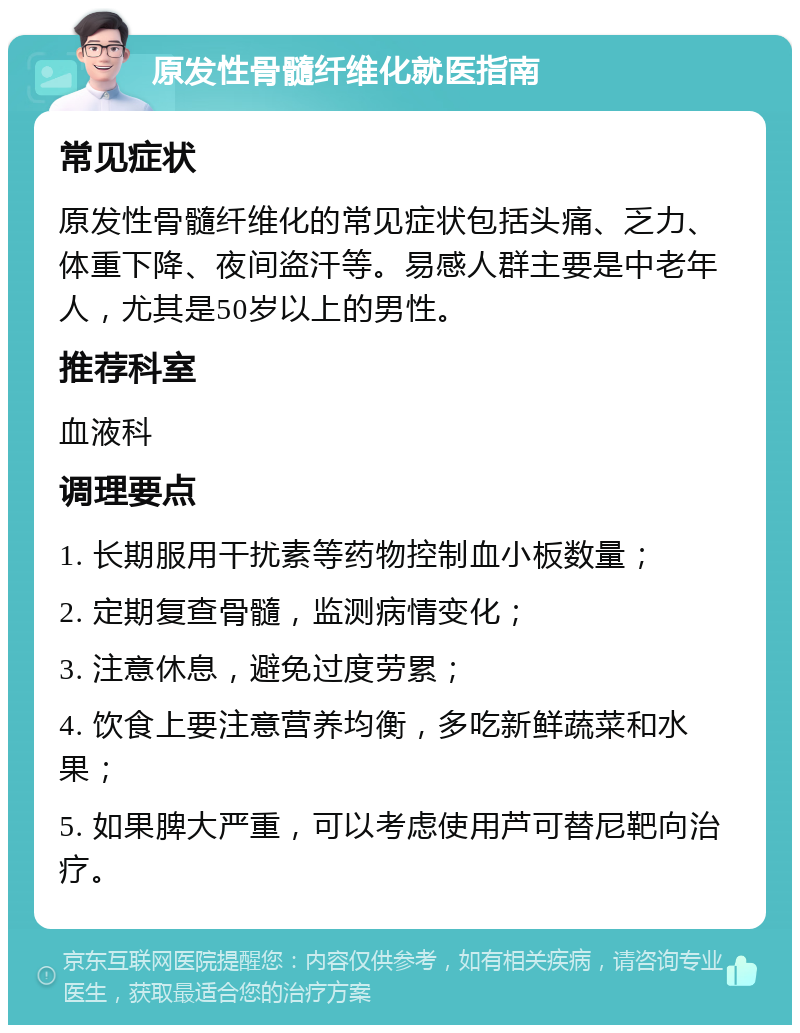 原发性骨髓纤维化就医指南

常见症状

原发性骨髓纤维化的常见症状包括头痛、乏力、体重下降、夜间盗汗等。易感人群主要是中老年人，尤其是50岁以上的男性。

推荐科室

血液科

调理要点

1. 长期服用干扰素等药物控制血小板数量；

2. 定期复查骨髓，监测病情变化；

3. 注意休息，避免过度劳累；

4. 饮食上要注意营养均衡，多吃新鲜蔬菜和水果；

5. 如果脾大严重，可以考虑使用芦可替尼靶向治疗。

京东互联网医院提醒您：内容仅供参考，如有相关疾病，请咨询专业医生，获取最适合您的治疗方案